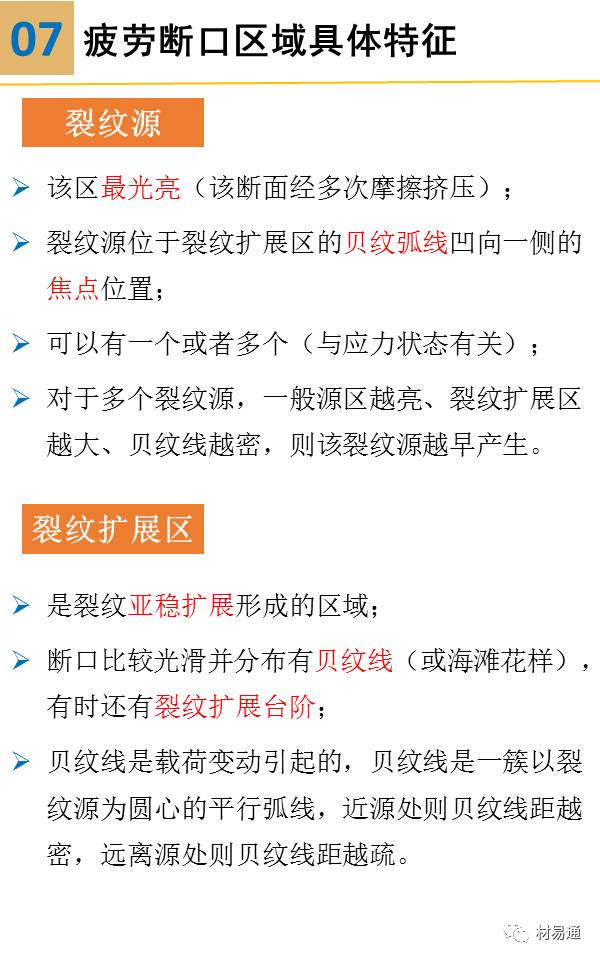 07 疲劳断口区域具体特征

裂纹源

➢ 该区最光亮（该断面经多次摩擦挤压）；

➢ 裂纹源位于裂纹扩展区的贝纹弧线凹向一侧的焦点位置；

➢ 可以有一个或者多个（与应力状态有关）；

➢ 对于多个裂纹源，一般源区越亮、裂纹扩展区越大、贝纹线越密，则该裂纹源越早产生。

裂纹扩展区

➢ 是裂纹亚稳扩展形成的区域；

➢ 断口比较光滑并分布有贝纹线（或海滩花样），有时还有裂纹扩展台阶；

➢ 贝纹线是载荷变动引起的，贝纹线是一簇以裂纹源为圆心的平行弧线，近源处则贝纹线距越密，远离源处则贝纹线距越疏。

材易通